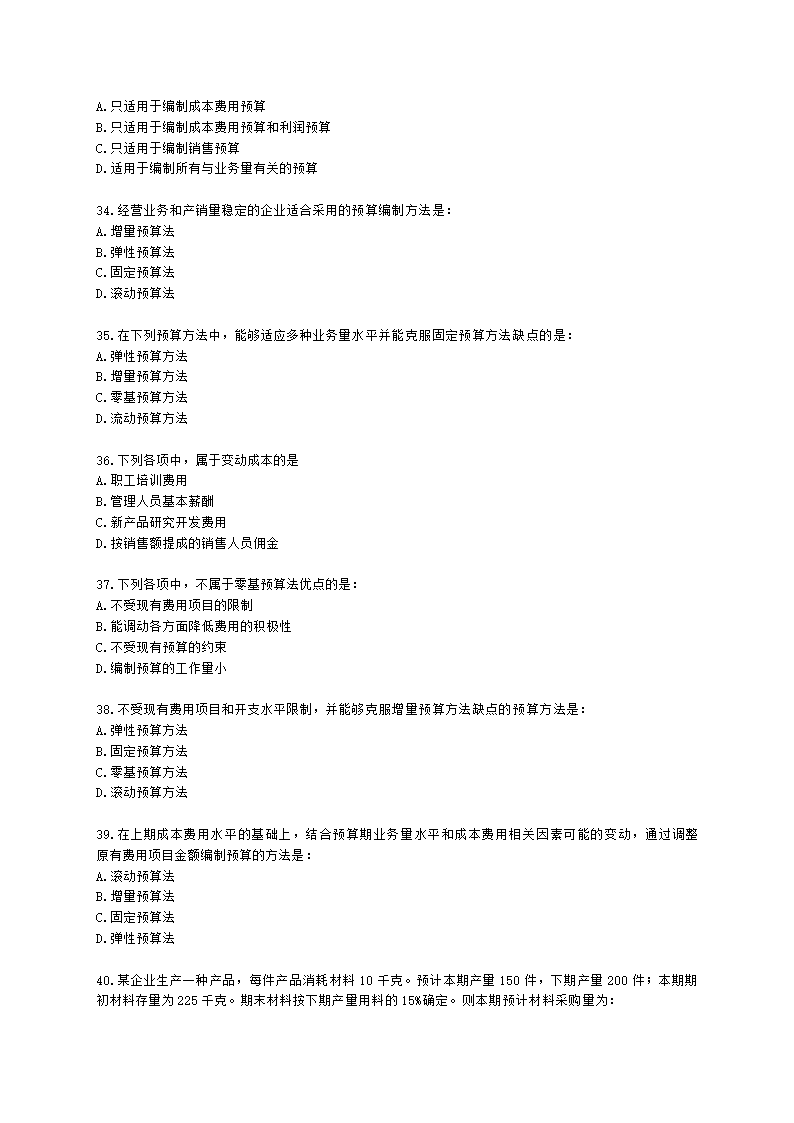 A.只适用于编制成本费用预算
B.只适用于编制成本费用预算和利润预算
C.只适用于编制销售预算
D.适用于编制所有与业务量有关的预算

34.经营业务和产销量稳定的企业适合采用的预算编制方法是：
A.增量预算法
B.弹性预算法
C.固定预算法
D.滚动预算法

35.在下列预算方法中，能够适应多种业务量水平并能克服固定预算方法缺点的是：
A.弹性预算方法
B.增量预算方法
C.零基预算方法
D.流动预算方法

36.下列各项中，属于变动成本的是
A.职工培训费用
B.管理人员基本薪酬
C.新产品研究开发费用
D.按销售额提成的销售人员佣金

37.下列各项中，不属于零基预算法优点的是：
A.不受现有费用项目的限制
B.能调动各方面降低费用的积极性
C.不受现有预算的约束
D.编制预算的工作量小

38.不受现有费用项目和开支水平限制，并能够克服增量预算方法缺点的预算方法是：
A.弹性预算方法
B.固定预算方法
C.零基预算方法
D.滚动预算方法

39.在上期成本费用水平的基础上，结合预算期业务量水平和成本费用相关因素可能的变动，通过调整原有费用项目金额编制预算的方法是：
A.滚动预算法
B.增量预算法
C.固定预算法
D.弹性预算法

40.某企业生产一种产品，每件产品消耗材料 10 千克。预计本期产量 150 件，下期产量 200 件；本期期初材料存量为 225 千克。期末材料按下期产量用料的 15%确定。则本期预计材料采购量为：